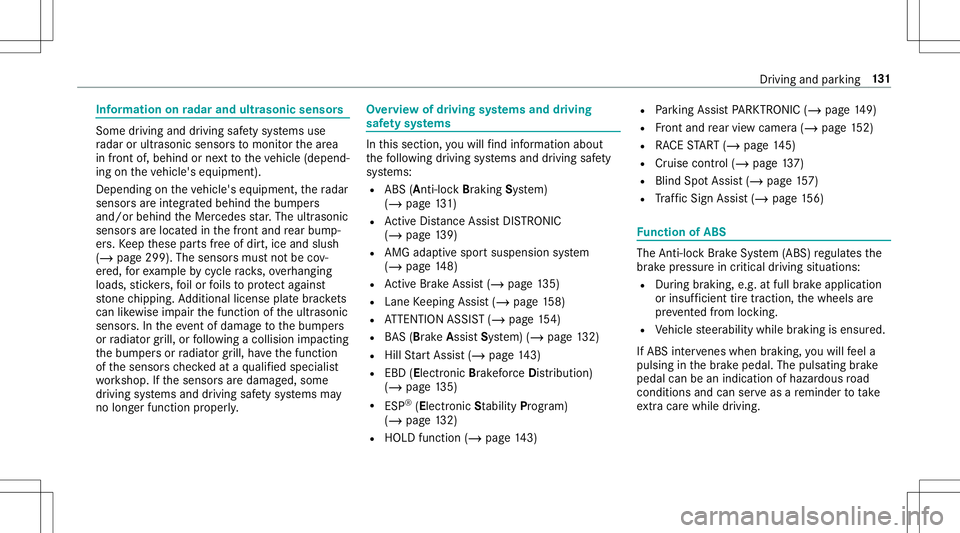 Driving and parking 131

Information on radar and ultrasonic sensors

Some driving and driving safety systems use radar or ultrasonic sensors to monitor the area in front of, behind or next to the vehicle (depending on the vehicle's equipment).

Depending on the vehicle's equipment, the radar sensors are integrated behind the bumpers and/or behind the Mercedes star. The ultrasonic sensors are located in the front and rear bumpers. Keep these parts free of dirt, ice and slush (→ page 299). The sensors must not be covered, for example by cycle racks, overhanging loads, stickers, foil or foils to protect against stone chipping. Additional license plate brackets can likewise impair the function of the ultrasonic sensors. In the event of damage to the bumpers or radiator grill, or following a collision impacting the bumpers or radiator grill, have the function of the sensors checked at a qualified specialist workshop. If the sensors are damaged, some driving systems and driving safety systems may no longer function properly.

Overview of driving systems and driving safety systems

In this section, you will find information about the following driving systems and driving safety systems:
• ABS (Anti-lock Braking System) (→ page 131)
• Active Distance Assist DISTRONIC (→ page 139)
• AMG adaptive sport suspension system (→ page 148)
• Active Brake Assist (→ page 135)
• Lane Keeping Assist (→ page 158)
• ATTENTION ASSIST (→ page 154)
• BAS (Brake Assist System) (→ page 132)
• Hill Start Assist (→ page 143)
• EBD (Electronic Brakeforce Distribution) (→ page 135)
• ESP® (Electronic Stability Program) (→ page 132)
• HOLD function (→ page 143)
• Parking Assist PARKTRONIC (→ page 149)
• Front and rear view camera (→ page 152)
• RACE START (→ page 145)
• Cruise control (→ page 137)
• Blind Spot Assist (→ page 157)
• Traffic Sign Assist (→ page 156)

Function of ABS

The Anti-lock Brake System (ABS) regulates the brake pressure in critical driving situations:
• During braking, e.g. at full brake application or insufficient tire traction, the wheels are prevented from locking.
• Vehicle steerability while braking is ensured.

If ABS intervenes when braking, you will feel a pulsing in the brake pedal. The pulsating brake pedal can be an indication of hazardous road conditions and can serve as a reminder to take extra care while driving.

carmanualsonline.info